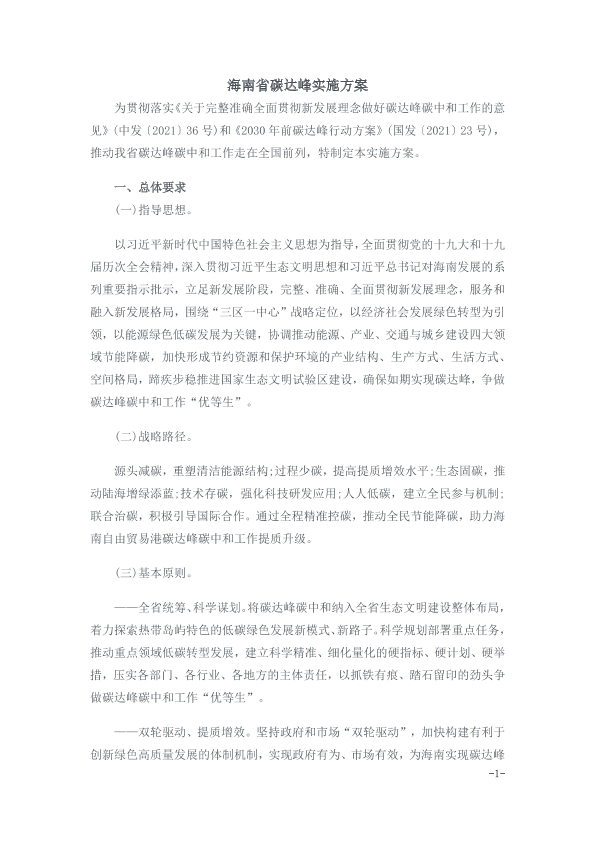 海南省碳达峰实施方案

为贯彻落实《关于完整准确全面贯彻新发展理念做好碳达峰碳中和工作的意见》（中发〔2021〕36号）和《2030年前碳达峰行动方案》（国发〔2021〕23号），推动我省碳达峰碳中和工作走在全国前列，特制定本实施方案。

一、总体要求

（一）指导思想。

以习近平新时代中国特色社会主义思想为指导，全面贯彻党的十九大和十九届历次全会精神，深入贯彻习近平生态文明思想和习近平总书记对海南发展的系列重要指示批示，立足新发展阶段，完整、准确、全面贯彻新发展理念，服务和融入新发展格局，围绕“三区一中心”战略定位，以经济社会发展绿色转型为引领，以能源绿色低碳发展为关键，协调推动能源、产业、交通与城乡建设四大领域节能降碳，加快形成节约资源和保护环境的产业结构、生产方式、生活方式、空间格局，蹄疾步稳推进国家生态文明试验区建设，确保如期实现碳达峰，争做碳达峰碳中和工作“优等生”。

（二）战略路径。

源头减碳，重塑清洁能源结构；过程少碳，提高提质增效水平；生态固碳，推动陆海增绿添蓝；技术存碳，强化科技研发应用；人人低碳，建立全民参与机制；联合治碳，积极引导国际合作。通过全程精准控碳，推动全民节能降碳，助力海南自由贸易港碳达峰碳中和工作提质升级。

（三）基本原则。

——全省统筹、科学谋划。将碳达峰碳中和纳入全省生态文明建设整体布局，着力探索热带岛屿特色的低碳绿色发展新模式、新路子。科学规划部署重点任务，推动重点领域低碳转型发展，建立科学精准、细化量化的硬指标、硬计划、硬举措，压实各部门、各行业、各地方的主体责任，以抓铁有痕、踏石留印的劲头争做碳达峰碳中和工作“优等生”。

——双轮驱动、提质增效。坚持政府和市场“双轮驱动”，加快构建有利于创新绿色高质量发展的体制机制，实现政府有为、市场有效，为海南实现碳达峰

-1-